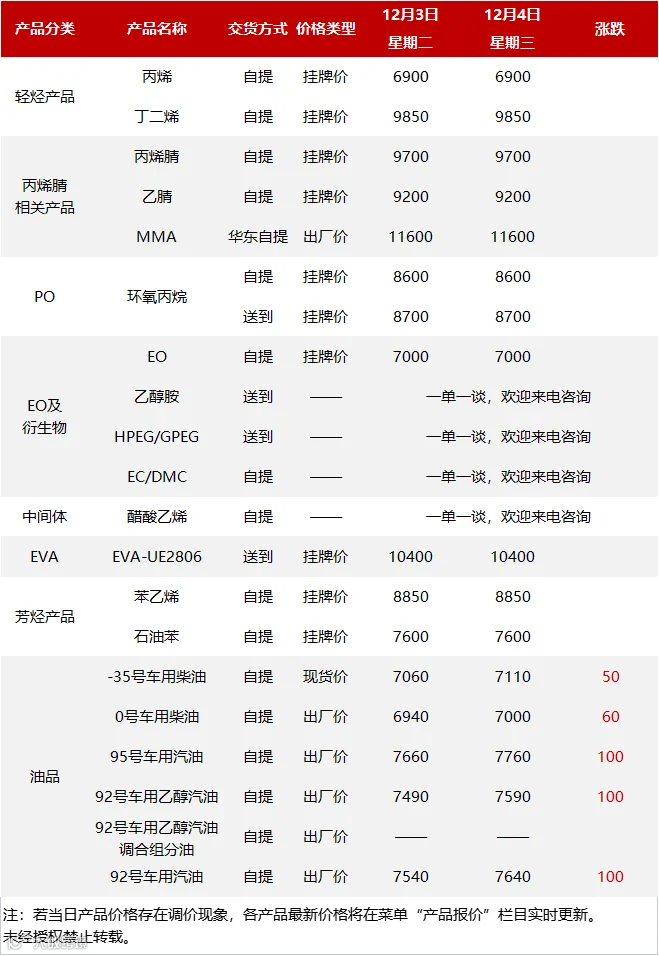 | 产品分类 | 产品名称 | 交货方式 | 价格类型 | 12月3日 星期二 | 12月4日 星期三 | 涨跌 |
|---|---|---|---|---|---|---|
| 轻烃产品 | 丙烯 | 自提 | 挂牌价 | 6900 | 6900 | |
| | 丁二烯 | 自提 | 挂牌价 | 9850 | 9850 | |
| 丙烯腈相关产品 | 丙烯腈 | 自提 | 挂牌价 | 9700 | 9700 | |
| | 乙腈 | 自提 | 挂牌价 | 9200 | 9200 | |
| | MMA | 华东自提 | 出厂价 | 11600 | 11600 | |
| PO | 环氧丙烷 | 自提 | 挂牌价 | 8600 | 8600 | |
| | | 送到 | 挂牌价 | 8700 | 8700 | |
| EO及衍生物 | EO | 自提 | 挂牌价 | 7000 | 7000 | |
| | 乙醇胺 | 送到 | —— | 一单一谈，欢迎来电咨询 | | |
| | HPEG/GPEG | 送到 | —— | 一单一谈，欢迎来电咨询 | | |
| | EC/DMC | 自提 | —— | 一单一谈，欢迎来电咨询 | | |
| 中间体 | 醋酸乙烯 | 自提 | —— | 一单一谈，欢迎来电咨询 | | |
| EVA | EVA-UE2806 | 送到 | 挂牌价 | 10400 | 10400 | |
| 芳烃产品 | 苯乙烯 | 自提 | 挂牌价 | 8850 | 8850 | |
| | 石油苯 | 自提 | 挂牌价 | 7600 | 7600 | |
| 油品 | -35号车用柴油 | 自提 | 现货价 | 7060 | 7110 | 50 |
| | 0号车用柴油 | 自提 | 出厂价 | 6940 | 7000 | 60 |
| | 95号车用汽油 | 自提 | 出厂价 | 7660 | 7760 | 100 |
| | 92号车用乙醇汽油 | 自提 | 出厂价 | 7490 | 7590 | 100 |
| | 92号车用乙醇汽油调合组分油 | 自提 | 出厂价 | —— | —— | |
| | 92号车用汽油 | 自提 | 出厂价 | 7540 | 7640 | 100 |

注：若当日产品价格存在调价现象，各产品最新价格将在菜单“产品报价”栏目实时更新。
未经授权禁止转载。